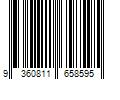 9 360811 658595